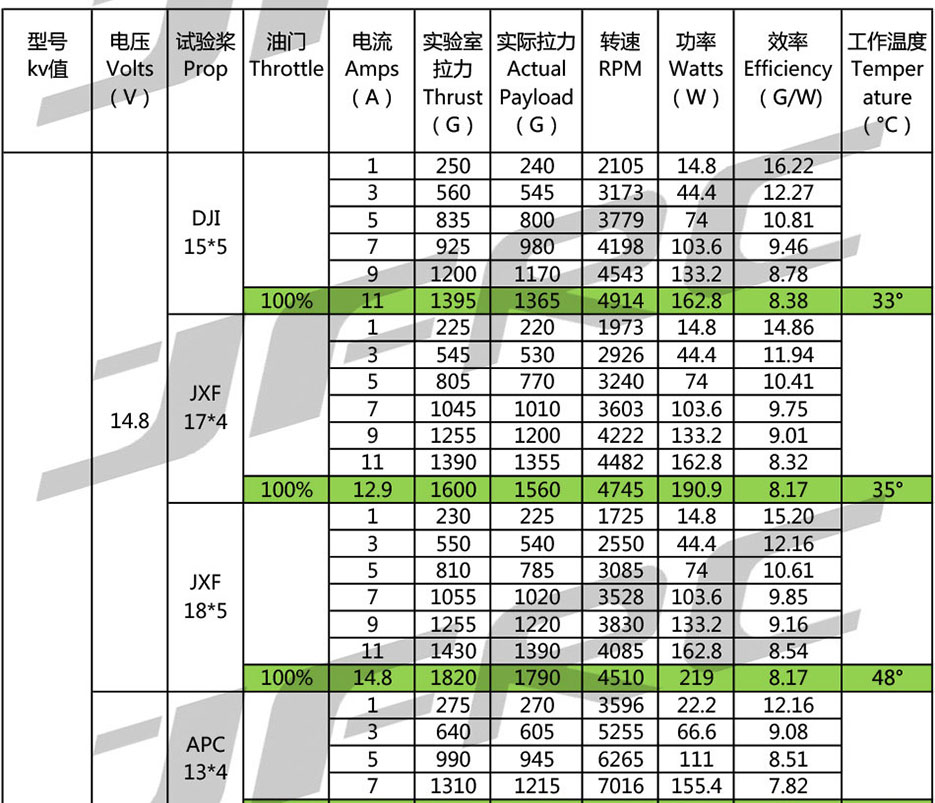 | 型号 kv值 | 电压 Volts (V) | 试验桨 Prop | 油门 Throttle | 电流 Amps (A) | 实验室拉力 Thrust (G) | 实际拉力 Actual Payload (G) | 转速 RPM | 功率 Watts (W) | 效率 Efficiency (G/W) | 工作温度 Temperature (°C) |
|---|---|---|---|---|---|---|---|---|---|---|
| | 14.8 | DJI 15*5 | | 1 | 250 | 240 | 2105 | 14.8 | 16.22 | |
| | | | | 3 | 560 | 545 | 3173 | 44.4 | 12.27 | |
| | | | | 5 | 835 | 800 | 3779 | 74 | 10.81 | |
| | | | | 7 | 925 | 980 | 4198 | 103.6 | 9.46 | |
| | | | | 9 | 1200 | 1170 | 4543 | 133.2 | 8.78 | |
| | | | 100% | 11 | 1395 | 1365 | 4914 | 162.8 | 8.38 | 33° |
| | | JXF 17*4 | | 1 | 225 | 220 | 1973 | 14.8 | 14.86 | |
| | | | | 3 | 545 | 530 | 2926 | 44.4 | 11.94 | |
| | | | | 5 | 805 | 770 | 3240 | 74 | 10.41 | |
| | | | | 7 | 1045 | 1010 | 3603 | 103.6 | 9.75 | |
| | | | | 9 | 1255 | 1200 | 4222 | 133.2 | 9.01 | |
| | | | | 11 | 1390 | 1355 | 4482 | 162.8 | 8.32 | |
| | | | 100% | 12.9 | 1600 | 1560 | 4745 | 190.9 | 8.17 | 35° |
| | | JXF 18*5 | | 1 | 230 | 225 | 1725 | 14.8 | 15.20 | |
| | | | | 3 | 550 | 540 | 2550 | 44.4 | 12.16 | |
| | | | | 5 | 810 | 785 | 3085 | 74 | 10.61 | |
| | | | | 7 | 1055 | 1020 | 3528 | 103.6 | 9.85 | |
| | | | | 9 | 1255 | 1220 | 3830 | 133.2 | 9.16 | |
| | | | | 11 | 1430 | 1390 | 4085 | 162.8 | 8.54 | |
| | | | 100% | 14.8 | 1820 | 1790 | 4510 | 219 | 8.17 | 48° |
| | | APC 13*4 | | 1 | 275 | 270 | 3596 | 22.2 | 12.16 | |
| | | | | 3 | 640 | 605 | 5255 | 66.6 | 9.08 | |
| | | | | 5 | 990 | 945 | 6265 | 111 | 8.51 | |
| | | | | 7 | 1310 | 1215 | 7016 | 155.4 | 7.82 | |

JFRC